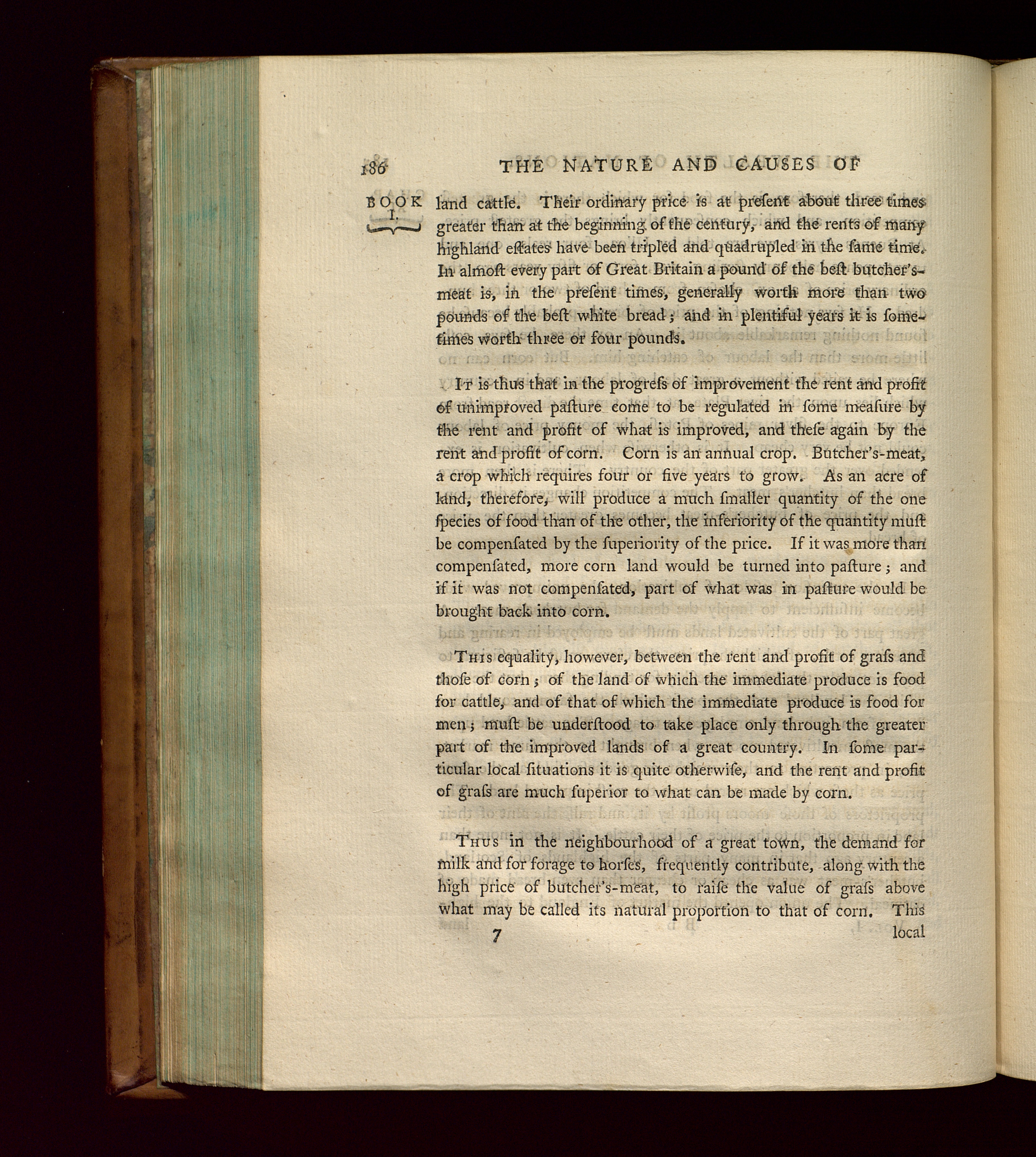 186 THE NATURE AND CAUSES OF

BOOK I.

land cattle. Their ordinary price is at preſent about three times greater than at the beginning of the century, and the rents of many highland eſtates have been tripled and quadrupled in the ſame time. In almoſt every part of Great Britain a pound of the beſt butcher's-meat is, in the preſent times, generally worth more than two pounds of the beſt white bread; and in plentiful years it is ſometimes worth three or four pounds.

It is thus that in the progreſs of improvement the rent and profit of unimproved paſture come to be regulated in ſome meaſure by the rent and profit of what is improved, and theſe again by the rent and profit of corn. Corn is an annual crop. Butcher's-meat, a crop which requires four or five years to grow. As an acre of land, therefore, will produce a much ſmaller quantity of the one ſpecies of food than of the other, the inferiority of the quantity muſt be compenſated by the ſuperiority of the price. If it was more than compenſated, more corn land would be turned into paſture; and if it was not compenſated, part of what was in paſture would be brought back into corn.

This equality, however, between the rent and profit of graſs and thoſe of corn; of the land of which the immediate produce is food for cattle, and of that of which the immediate produce is food for men; muſt be underſtood to take place only through the greater part of the improved lands of a great country. In ſome particular local ſituations it is quite otherwiſe, and the rent and profit of graſs are much ſuperior to what can be made by corn.

Thus in the neighbourhood of a great town, the demand for milk and for forage to horſes, frequently contribute, along with the high price of butcher's-meat, to raiſe the value of graſs above what may be called its natural proportion to that of corn. This

7 local